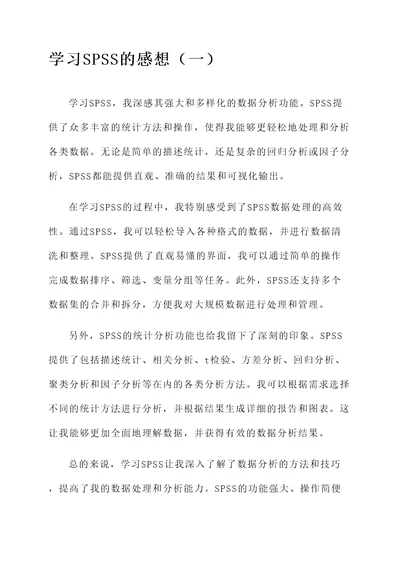 学习SPSS的感想（一）

学习SPSS，我深感其强大和多样化的数据分析功能。SPSS提供了众多丰富的统计方法和操作，使得我能够更轻松地处理和分析各类数据。无论是简单的描述统计，还是复杂的回归分析或因子分析，SPSS都能提供直观、准确的结果和可视化输出。

在学习SPSS的过程中，我特别感受到了SPSS数据处理的高效性。通过SPSS，我可以轻松导入各种格式的数据，并进行数据清洗和整理。SPSS提供了直观易懂的界面，我可以通过简单的操作完成数据排序、筛选、变量分组等任务。此外，SPSS还支持多个数据集的合并和拆分，方便我对大规模数据进行处理和管理。

另外，SPSS的统计分析功能也给我留下了深刻的印象。SPSS提供了包括描述统计、相关分析、t检验、方差分析、回归分析、聚类分析和因子分析等在内的各类分析方法。我可以根据需求选择不同的统计方法进行分析，并根据结果生成详细的报告和图表。这让我能够更加全面地理解数据，并获得有效的数据分析结果。

总的来说，学习SPSS让我深入了解了数据分析的方法和技巧，提高了我的数据处理和分析能力。SPSS的功能强大、操作简便